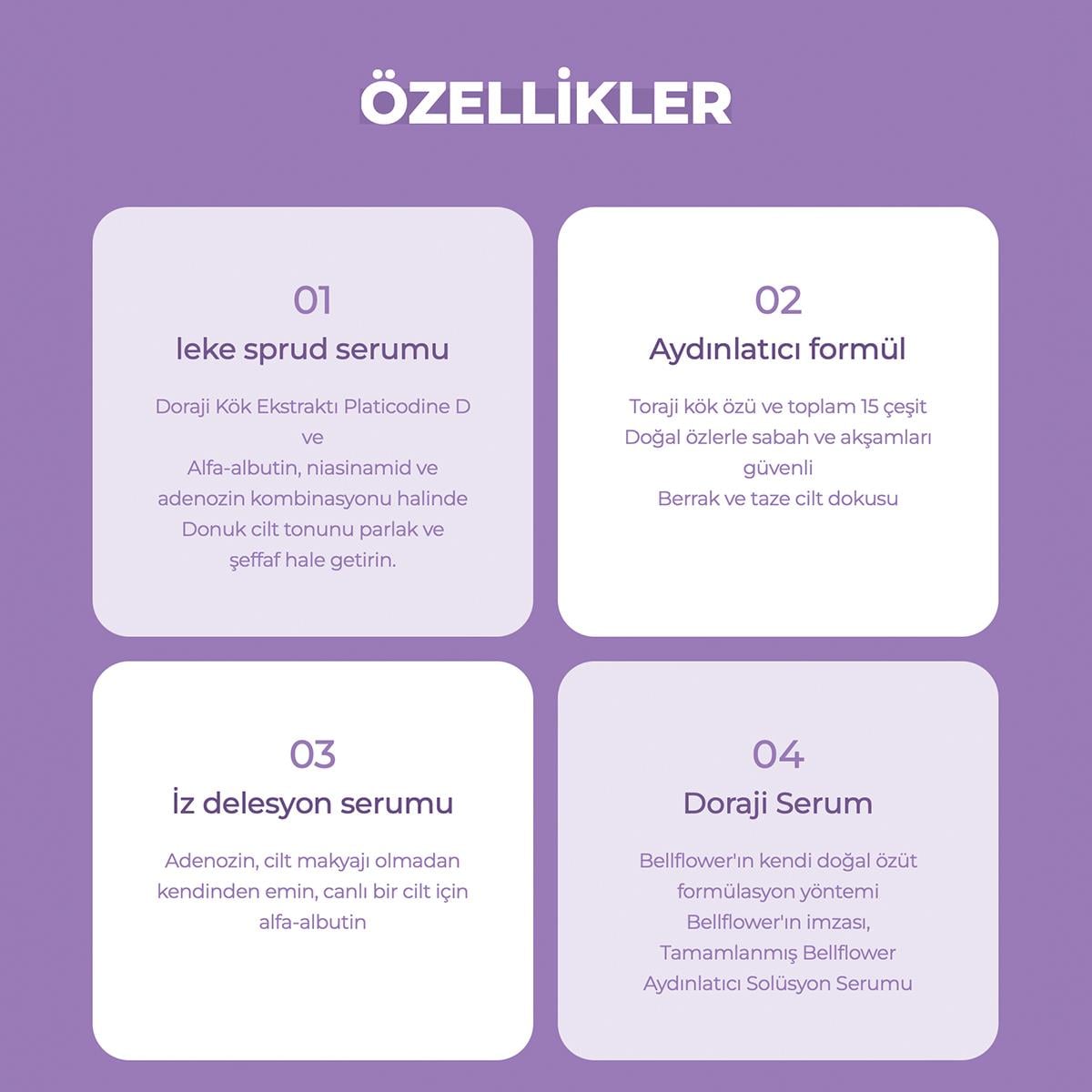 ÖZELLİKLER

01
leke sprud serumu

Doraji Kök Ekstraktı Platicodine D ve Alfa-albutin, niasinamid ve adenozin kombinasyonu halinde Donuk cilt tonunu parlak ve şeffaf hale getirin.

02
Aydınlatıcı formül

Toraji kök özü ve toplam 15 çeşit Doğal özlerle sabah ve akşamları güvenli Berrak ve taze cilt dokusu

03
İz delesyon serumu

Adenozin, cilt makyajı olmadan kendinden emin, canlı bir cilt için alfa-albutin

04
Doraji Serum

Bellflower'ın kendi doğal özüt formülasyon yöntemi Bellflower'ın imzası, Tamamlanmış Bellflower Aydınlatıcı Solüsyon Serumu